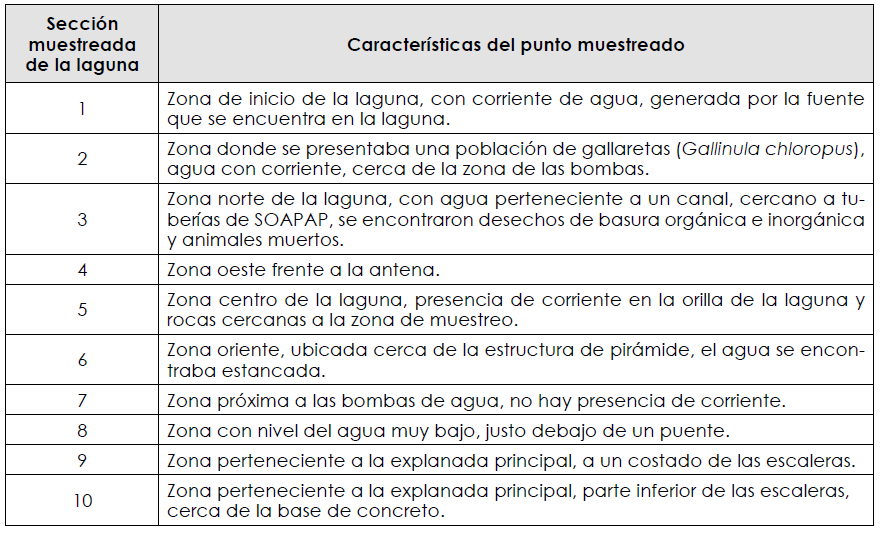 | Sección muestreada de la laguna | Características del punto muestreado |
|---|---|
| 1 | Zona de inicio de la laguna, con corriente de agua, generada por la fuente que se encuentra en la laguna. |
| 2 | Zona donde se presentaba una población de gallaretas (Gallinula chloropus), agua con corriente, cerca de la zona de las bombas. |
| 3 | Zona norte de la laguna, con agua perteneciente a un canal, cercano a tuberías de SOAPAP, se encontraron desechos de basura orgánica e inorgánica y animales muertos. |
| 4 | Zona oeste frente a la antena. |
| 5 | Zona centro de la laguna, presencia de corriente en la orilla de la laguna y rocas cercanas a la zona de muestreo. |
| 6 | Zona oriente, ubicada cerca de la estructura de pirámide, el agua se encontraba estancada. |
| 7 | Zona próxima a las bombas de agua, no hay presencia de corriente. |
| 8 | Zona con nivel del agua muy bajo, justo debajo de un puente. |
| 9 | Zona perteneciente a la explanada principal, a un costado de las escaleras. |
| 10 | Zona perteneciente a la explanada principal, parte inferior de las escaleras, cerca de la base de concreto. |